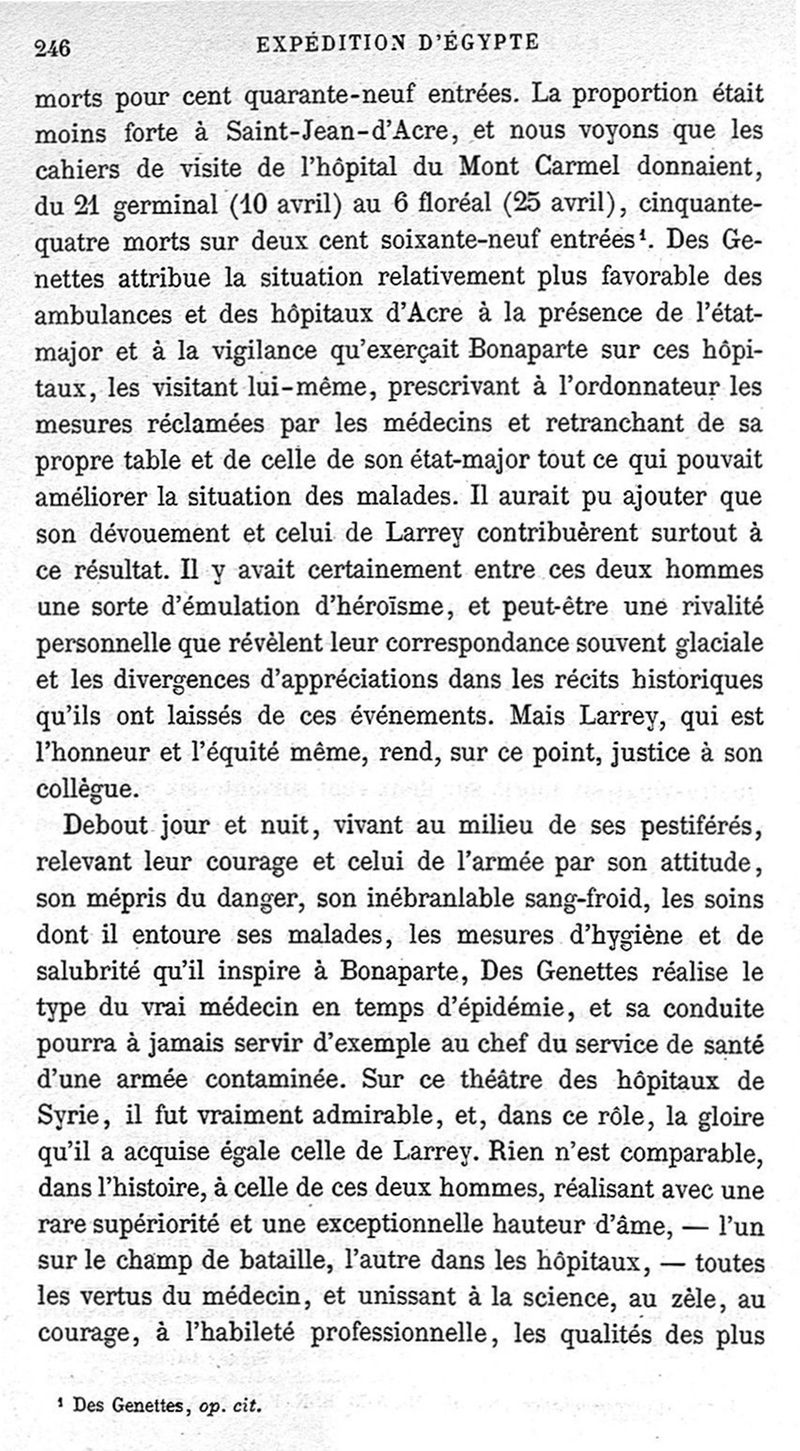 246 EXPÉDITION D'ÉGYPTE

morts pour cent quarante-neuf entrées. La proportion était moins forte à Saint-Jean-d'Acre, et nous voyons que les cahiers de visite de l'hôpital du Mont Carmel donnaient, du 21 germinal (10 avril) au 6 floréal (25 avril), cinquante-quatre morts sur deux cent soixante-neuf entrées$^1$. Des Genettes attribue la situation relativement plus favorable des ambulances et des hôpitaux d'Acre à la présence de l'état-major et à la vigilance qu'exerçait Bonaparte sur ces hôpitaux, les visitant lui-même, prescrivant à l'ordonnateur les mesures réclamées par les médecins et retranchant de sa propre table et de celle de son état-major tout ce qui pouvait améliorer la situation des malades. Il aurait pu ajouter que son dévouement et celui de Larrey contribuèrent surtout à ce résultat. Il y avait certainement entre ces deux hommes une sorte d'émulation d'héroïsme, et peut-être une rivalité personnelle que révèlent leur correspondance souvent glaciale et les divergences d'appréciations dans les récits historiques qu'ils ont laissés de ces événements. Mais Larrey, qui est l'honneur et l'équité même, rend, sur ce point, justice à son collègue.

Debout jour et nuit, vivant au milieu de ses pestiférés, relevant leur courage et celui de l'armée par son attitude, son mépris du danger, son inébranlable sang-froid, les soins dont il entoure ses malades, les mesures d'hygiène et de salubrité qu'il inspire à Bonaparte, Des Genettes réalise le type du vrai médecin en temps d'épidémie, et sa conduite pourra à jamais servir d'exemple au chef du service de santé d'une armée contaminée. Sur ce théâtre des hôpitaux de Syrie, il fut vraiment admirable, et, dans ce rôle, la gloire qu'il a acquise égale celle de Larrey. Rien n'est comparable, dans l'histoire, à celle de ces deux hommes, réalisant avec une rare supériorité et une exceptionnelle hauteur d'âme, — l'un sur le champ de bataille, l'autre dans les hôpitaux, — toutes les vertus du médecin, et unissant à la science, au zèle, au courage, à l'habileté professionnelle, les qualités des plus

$^1$ Des Genettes, op. cit.